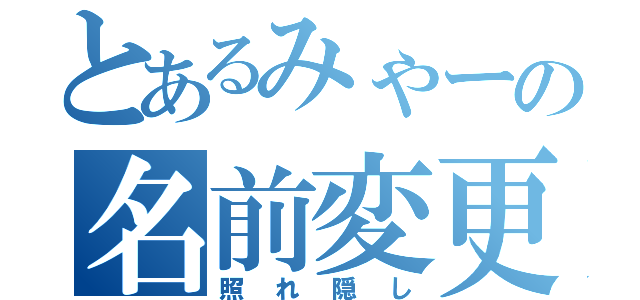 とあるみゃーの
名前変更
照れ隠し